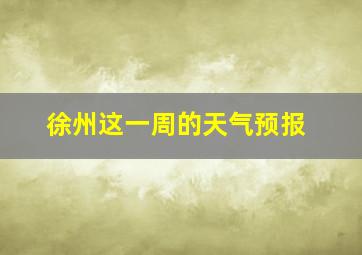 徐州这一周的天气预报